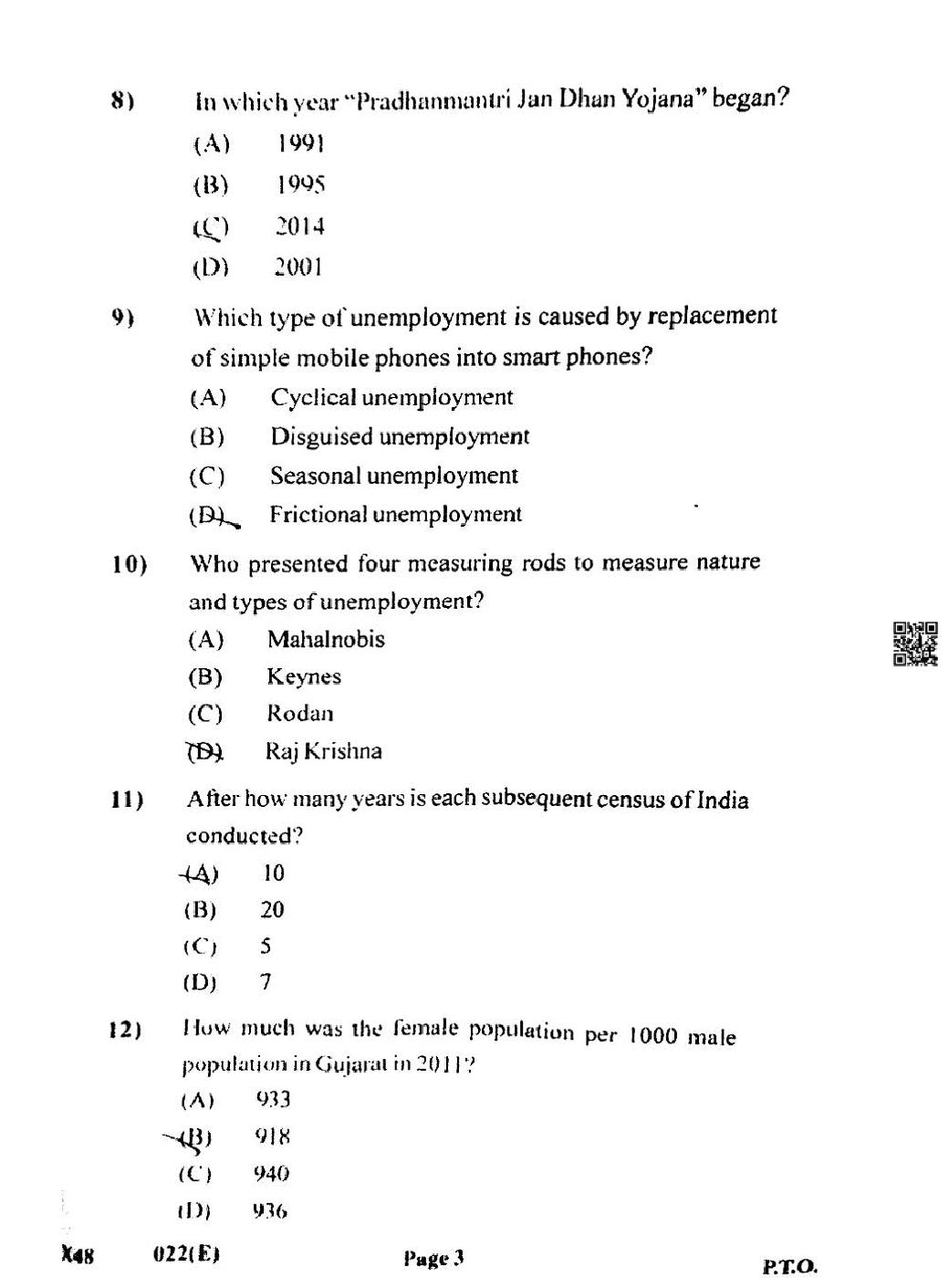 8) In which year "Pradhanmantri Jan Dhan Yojana" began?

(A) 1991

(B) 1995

(C) 2014

(D) 2001

9) Which type of unemployment is caused by replacement of simple mobile phones into smart phones?

(A) Cyclical unemployment

(B) Disguised unemployment

(C) Seasonal unemployment

(D) Frictional unemployment

10) Who presented four measuring rods to measure nature and types of unemployment?

(A) Mahalnobis

(B) Keynes

(C) Rodan

(D) Raj Krishna

11) After how many years is each subsequent census of India conducted?

(A) 10

(B) 20

(C) 5

(D) 7

12) How much was the female population per 1000 male population in Gujarat in 2011?

(A) 933

(B) 918

(C) 940

(D) 936

X48 022(E) Page 3 P.T.O.